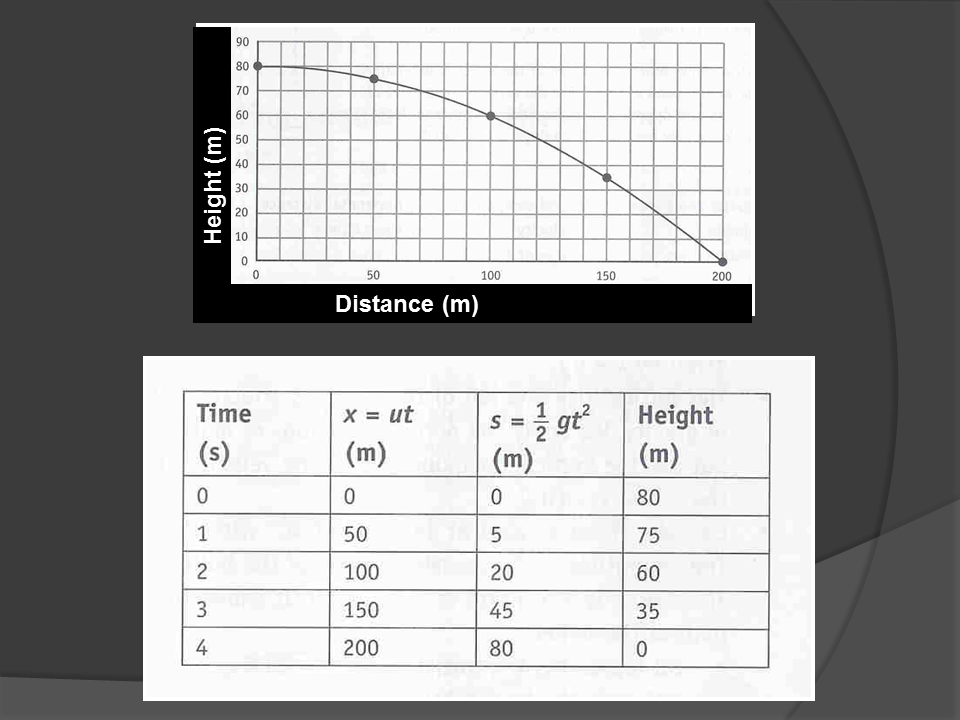 Height (m)

90
80
70
60
50
40
30
20
10
0

0 50 100 150 200

Distance (m)

| Time (s) | $x = ut$ (m) | $s = \frac{1}{2}gt^2$ (m) | Height (m) |
|---|---|---|---|
| 0 | 0 | 0 | 80 |
| 1 | 50 | 5 | 75 |
| 2 | 100 | 20 | 60 |
| 3 | 150 | 45 | 35 |
| 4 | 200 | 80 | 0 |